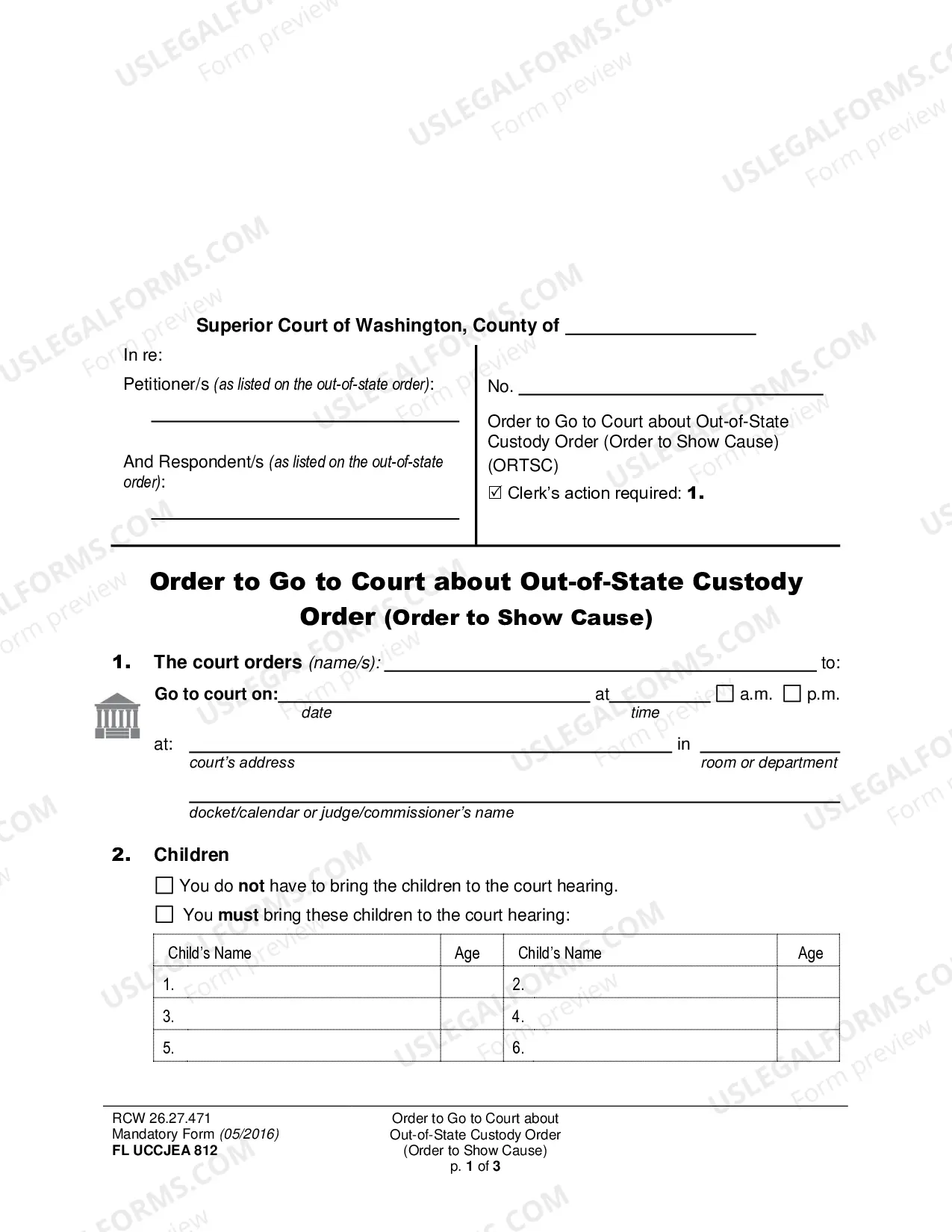 Superior Court of Washington, County of ____

In re:

Petitioner/s (as listed on the out-of-state order):

____

And Respondent/s (as listed on the out-of-state order):

____

No. ____

Order to Go to Court about Out-of-State Custody Order (Order to Show Cause) (ORTSC)

☑ Clerk's action required: 1.

Order to Go to Court about Out-of-State Custody Order (Order to Show Cause)

1. The court orders (name/s): ____ to:

Go to court on: ____ at ____ ☐ a.m. ☐ p.m.
date time

at: ____ in ____
court's address room or department

____
docket/calendar or judge/commissioner's name

2. Children

☐ You do not have to bring the children to the court hearing.

☐ You must bring these children to the court hearing:

| Child's Name | Age | Child's Name | Age |
|---|---|---|---|
| 1. | | 2. | |
| 3. | | 4. | |
| 5. | | 6. | |

RCW 26.27.471
Mandatory Form (05/2016)
FL UCCJEA 812

Order to Go to Court about
Out-of-State Custody Order
(Order to Show Cause)
p. 1 of 3

USLEGALFORMS.COM Form preview